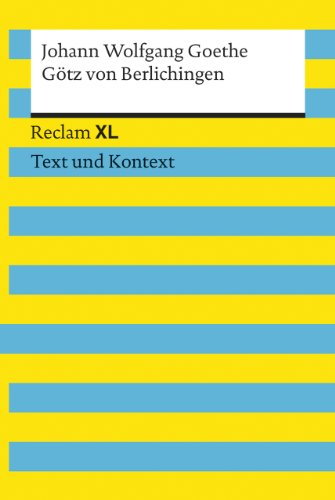 Johann Wolfgang Goethe
Götz von Berlichingen

Reclam XL

Text und Kontext